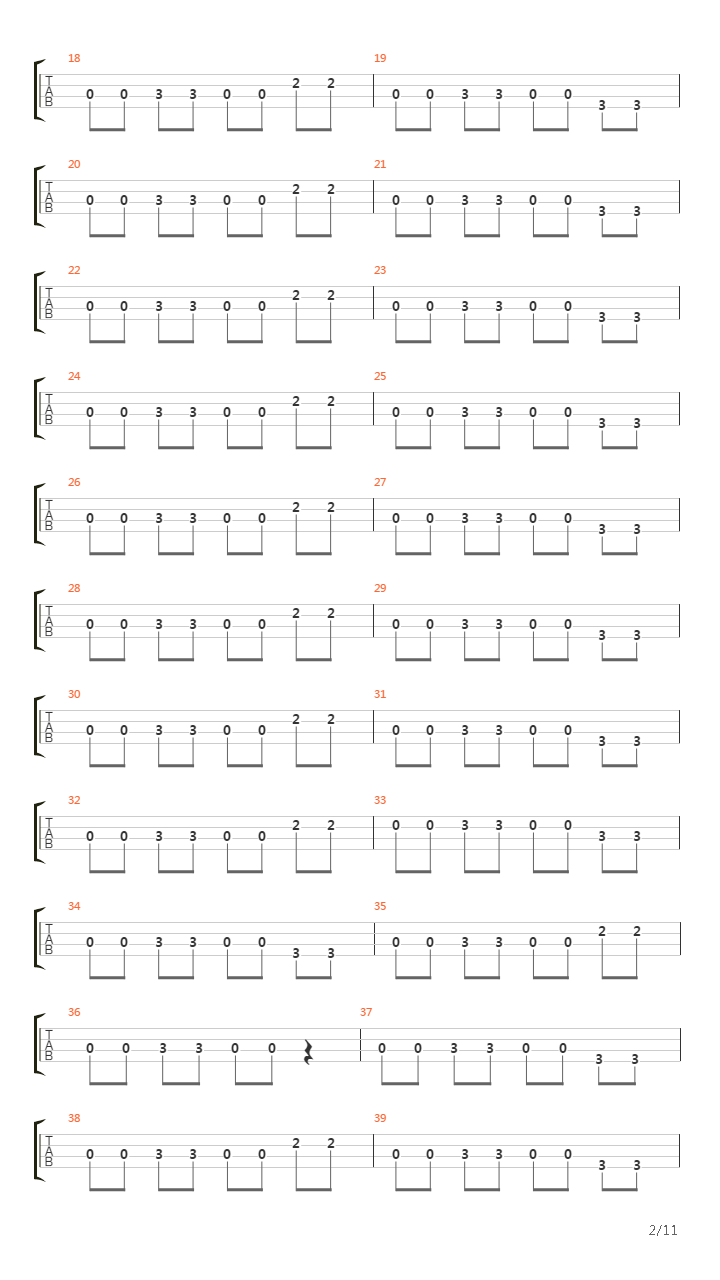 18

T
A
B

0 0 3 3 0 0 2 2

19

0 0 3 3 0 0 3 3

20

T
A
B

0 0 3 3 0 0 2 2

21

0 0 3 3 0 0 3 3

22

T
A
B

0 0 3 3 0 0 2 2

23

0 0 3 3 0 0 3 3

24

T
A
B

0 0 3 3 0 0 2 2

25

0 0 3 3 0 0 3 3

26

T
A
B

0 0 3 3 0 0 2 2

27

0 0 3 3 0 0 3 3

28

T
A
B

0 0 3 3 0 0 2 2

29

0 0 3 3 0 0 3 3

30

T
A
B

0 0 3 3 0 0 2 2

31

0 0 3 3 0 0 3 3

32

T
A
B

0 0 3 3 0 0 2 2

33

0 0 3 3 0 0 3 3

34

T
A
B

0 0 3 3 0 0 3 3

35

0 0 3 3 0 0 2 2

36

T
A
B

0 0 3 3 0 0

37

0 0 3 3 0 0 3 3

38

T
A
B

0 0 3 3 0 0 2 2

39

0 0 3 3 0 0 3 3

2/11